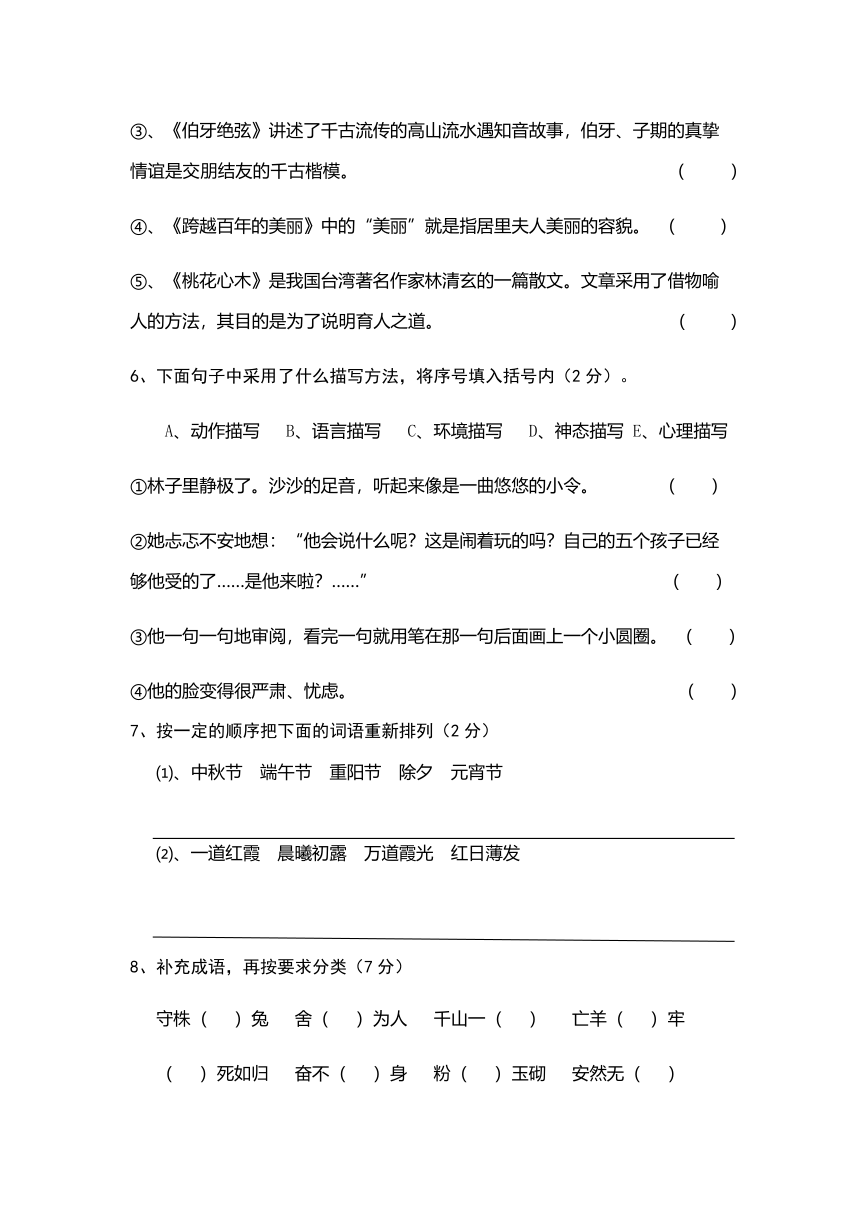 ③、《伯牙绝弦》讲述了千古流传的高山流水遇知音故事，伯牙、子期的真挚情谊是交朋结友的千古楷模。 （ ）

④、《跨越百年的美丽》中的“美丽”就是指居里夫人美丽的容貌。 （ ）

⑤、《桃花心木》是我国台湾著名作家林清玄的一篇散文。文章采用了借物喻人的方法，其目的是为了说明育人之道。 （ ）

6、下面句子中采用了什么描写方法，将序号填入括号内（2 分）。

A、动作描写 B、语言描写 C、环境描写 D、神态描写 E、心理描写

①林子里静极了。沙沙的足音，听起来像是一曲悠悠的小令。 （ ）

②她忐忑不安地想：“他会说什么呢？这是闹着玩的吗？自己的五个孩子已经够他受的了……是他来啦？……” （ ）

③他一句一句地审阅，看完一句就用笔在那一句后面画上一个小圆圈。 （ ）

④他的脸变得很严肃、忧虑。 （ ）

7、按一定的顺序把下面的词语重新排列（2 分）

⑴、中秋节 端午节 重阳节 除夕 元宵节

⑵、一道红霞 晨曦初露 万道霞光 红日薄发

8、补充成语，再按要求分类（7 分）

守株（ ）兔 舍（ ）为人 千山一（ ） 亡羊（ ）牢

（ ）死如归 奋不（ ）身 粉（ ）玉砌 安然无（ ）